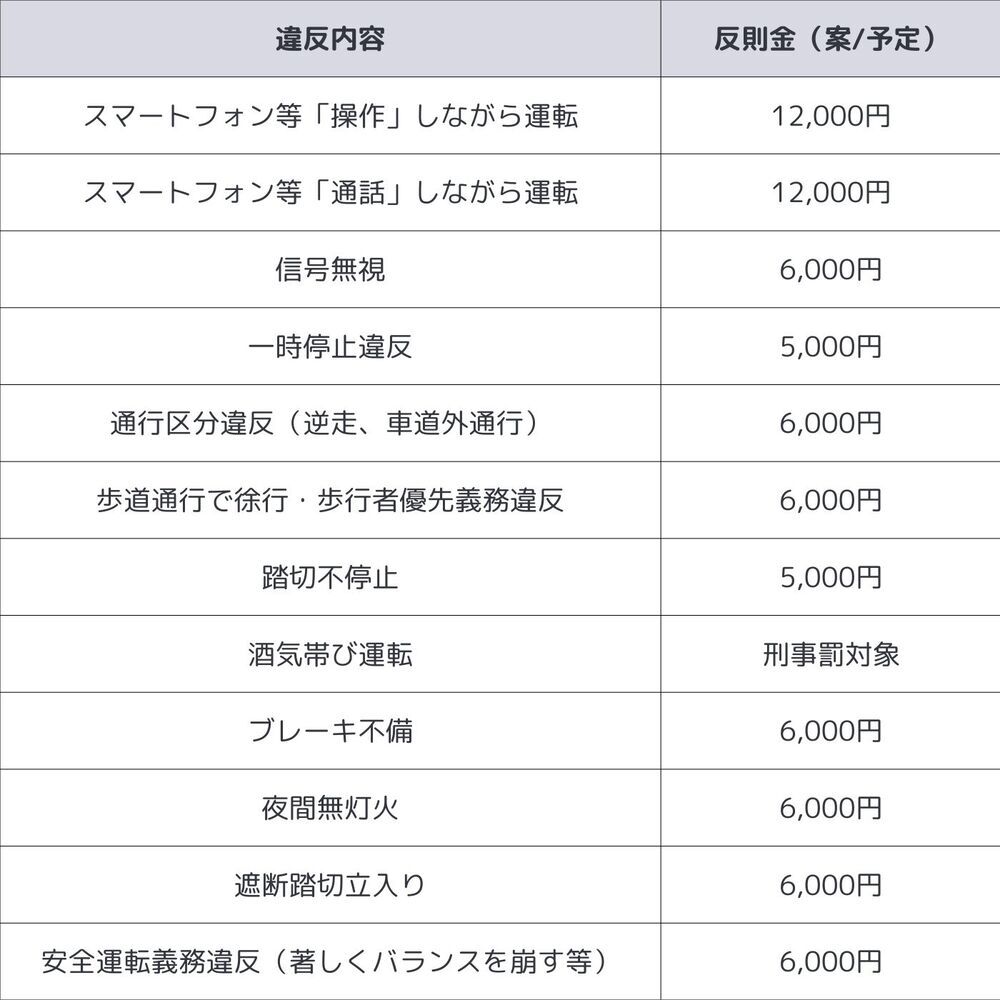 | 違反内容 | 反則金（案/予定） |
|---|---|
| スマートフォン等「操作」しながら運転 | 12,000円 |
| スマートフォン等「通話」しながら運転 | 12,000円 |
| 信号無視 | 6,000円 |
| 一時停止違反 | 5,000円 |
| 通行区分違反（逆走、車道外通行） | 6,000円 |
| 歩道通行で徐行・歩行者優先義務違反 | 6,000円 |
| 踏切不停止 | 5,000円 |
| 酒気帯び運転 | 刑事罰対象 |
| ブレーキ不備 | 6,000円 |
| 夜間無灯火 | 6,000円 |
| 遮断踏切立入り | 6,000円 |
| 安全運転義務違反（著しくバランスを崩す等） | 6,000円 |